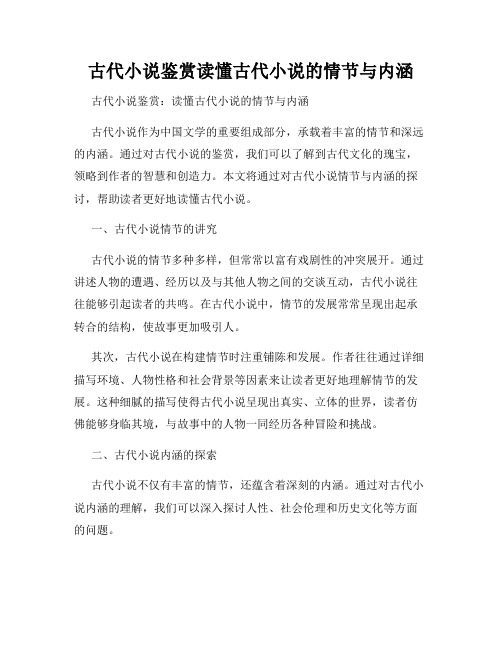 古代小说鉴赏读懂古代小说的情节与内涵

古代小说鉴赏：读懂古代小说的情节与内涵

古代小说作为中国文学的重要组成部分，承载着丰富的情节和深远的内涵。通过对古代小说的鉴赏，我们可以了解到古代文化的瑰宝，领略到作者的智慧和创造力。本文将通过对古代小说情节与内涵的探讨，帮助读者更好地读懂古代小说。

一、古代小说情节的讲究

古代小说的情节多种多样，但常常以富有戏剧性的冲突展开。通过讲述人物的遭遇、经历以及与其他人物之间的交谈互动，古代小说往往能够引起读者的共鸣。在古代小说中，情节的发展常常呈现出起承转合的结构，使故事更加吸引人。

其次，古代小说在构建情节时注重铺陈和发展。作者往往通过详细描写环境、人物性格和社会背景等因素来让读者更好地理解情节的发展。这种细腻的描写使得古代小说呈现出真实、立体的世界，读者仿佛能够身临其境，与故事中的人物一同经历各种冒险和挑战。

二、古代小说内涵的探索

古代小说不仅有丰富的情节，还蕴含着深刻的内涵。通过对古代小说内涵的理解，我们可以深入探讨人性、社会伦理和历史文化等方面的问题。